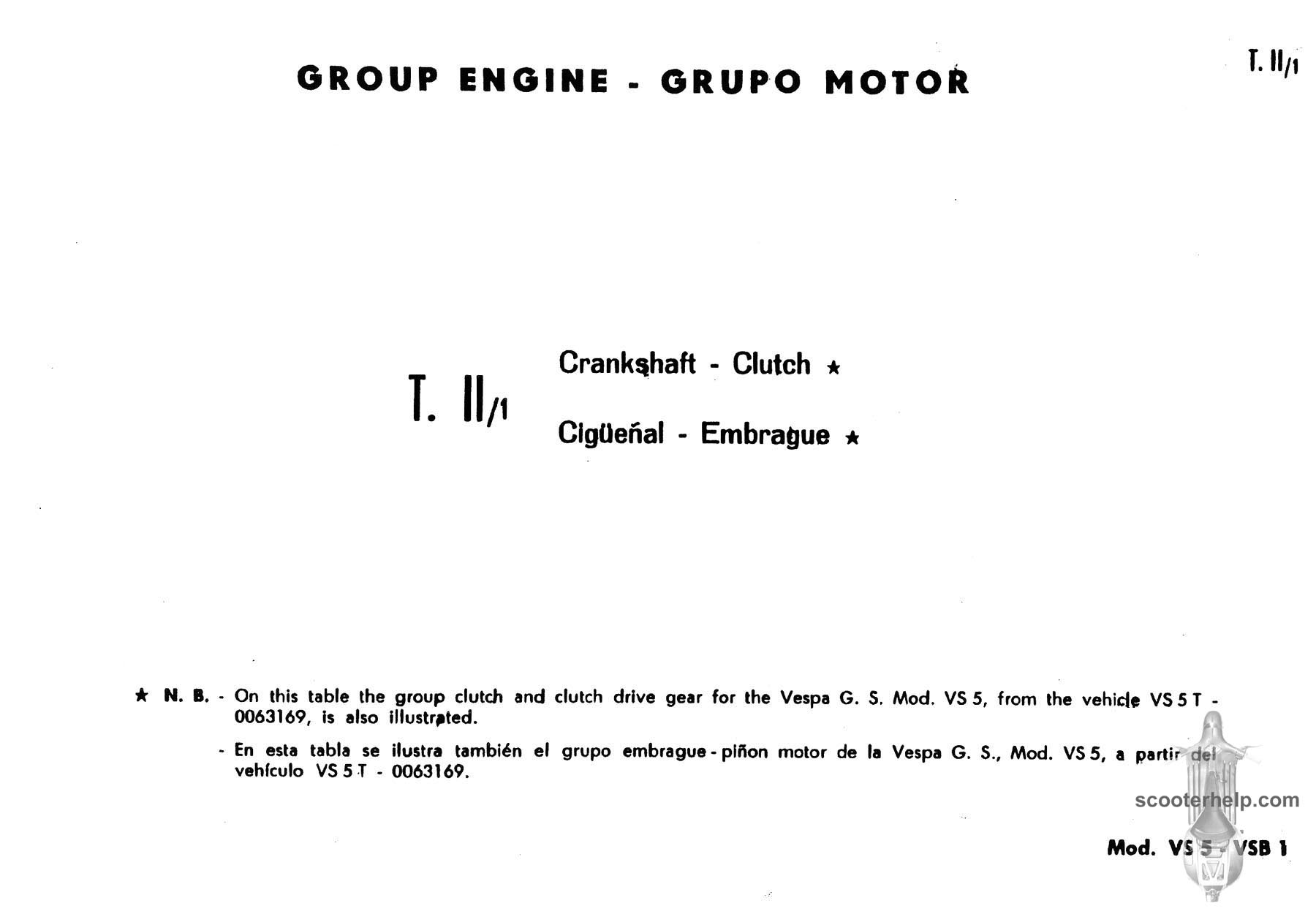 GROUP ENGINE - GRUPO MOTOR

T. II/1

T. II/1

Crankshaft - Clutch ★

Cigüeñal - Embrague ★

★ N. B. - On this table the group clutch and clutch drive gear for the Vespa G. S. Mod. VS 5, from the vehicle VS 5 T - 0063169, is also illustrated.

- En esta tabla se ilustra también el grupo embrague - piñon motor de la Vespa G. S., Mod. VS 5, a partir del vehículo VS 5 T - 0063169.

scooterhelp.com

Mod. VS 5 - VSB 1